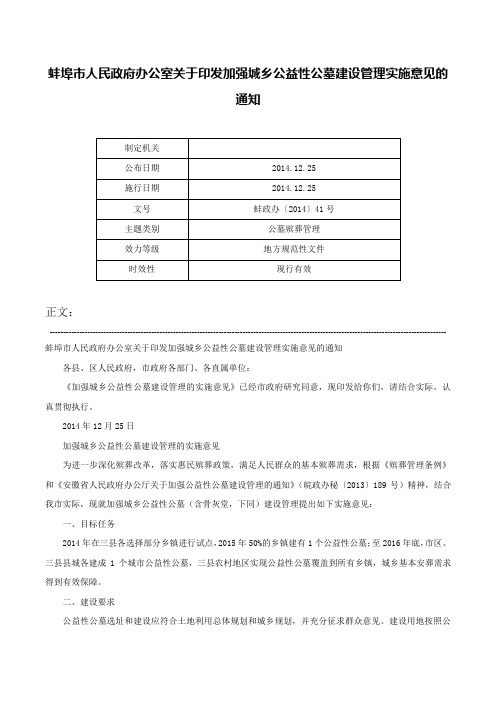 蚌埠市人民政府办公室关于印发加强城乡公益性公墓建设管理实施意见的通知

| 制定机关 | |
|---|---|
| 公布日期 | 2014.12.25 |
| 施行日期 | 2014.12.25 |
| 文号 | 蚌政办〔2014〕41号 |
| 主题类别 | 公墓殡葬管理 |
| 效力等级 | 地方规范性文件 |
| 时效性 | 现行有效 |

正文：

蚌埠市人民政府办公室关于印发加强城乡公益性公墓建设管理实施意见的通知

各县、区人民政府，市政府各部门、各直属单位：

《加强城乡公益性公墓建设管理的实施意见》已经市政府研究同意，现印发给你们，请结合实际，认真贯彻执行。

2014年12月25日

加强城乡公益性公墓建设管理的实施意见

为进一步深化殡葬改革，落实惠民殡葬政策，满足人民群众的基本殡葬需求，根据《殡葬管理条例》和《安徽省人民政府办公厅关于加强公益性公墓建设管理的通知》（皖政办秘〔2013〕189号）精神，结合我市实际，现就加强城乡公益性公墓（含骨灰堂，下同）建设管理提出如下实施意见：

一、目标任务

2014年在三县各选择部分乡镇进行试点，2015年50%的乡镇建有1个公益性公墓；至2016年底，市区、三县县城各建成1个城市公益性公墓，三县农村地区实现公益性公墓覆盖到所有乡镇，城乡基本安葬需求得到有效保障。

二、建设要求

公益性公墓选址和建设应符合土地利用总体规划和城乡规划，并充分征求群众意见。建设用地按照公